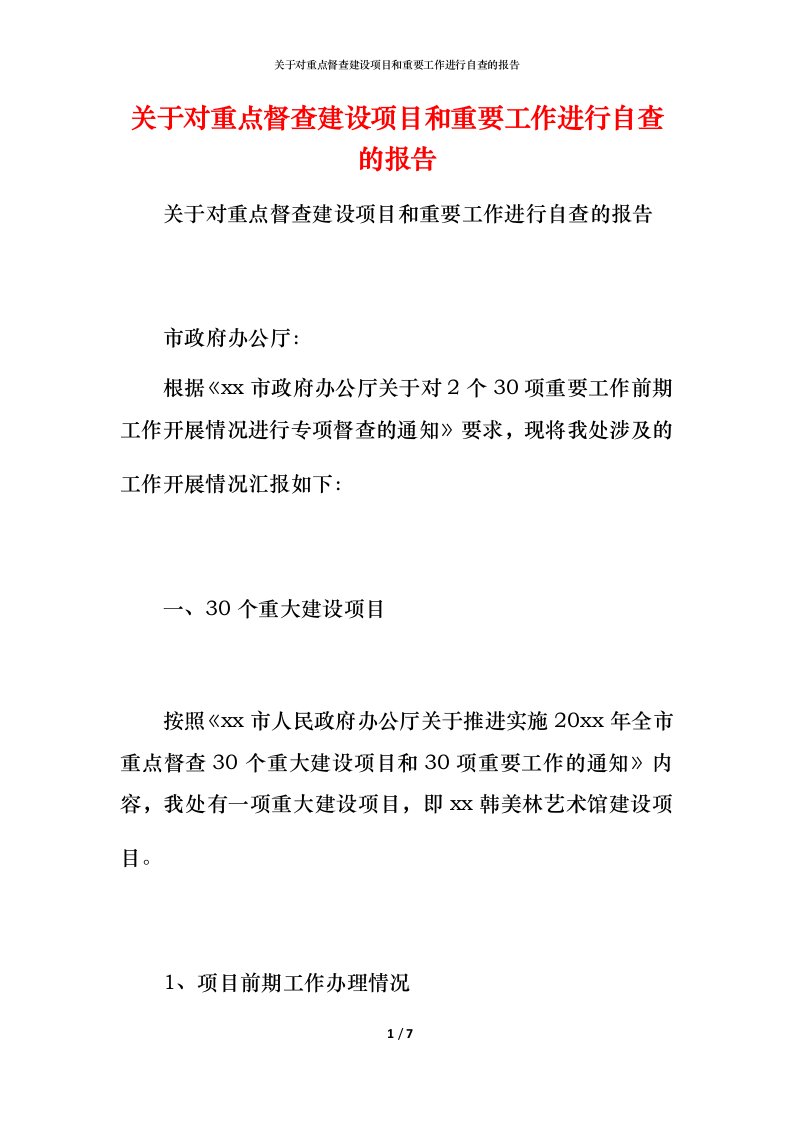 关于对重点督查建设项目和重要工作进行自查的报告

关于对重点督查建设项目和重要工作进行自查的报告

关于对重点督查建设项目和重要工作进行自查的报告

市政府办公厅：

根据《xx 市政府办公厅关于对 2 个 30 项重要工作前期工作开展情况进行专项督查的通知》要求，现将我处涉及的工作开展情况汇报如下：

一、30 个重大建设项目

按照《xx 市人民政府办公厅关于推进实施 20xx 年全市重点督查 30 个重大建设项目和 30 项重要工作的通知》内容，我处有一项重大建设项目，即 xx 韩美林艺术馆建设项目。

1、项目前期工作办理情况

1 / 7